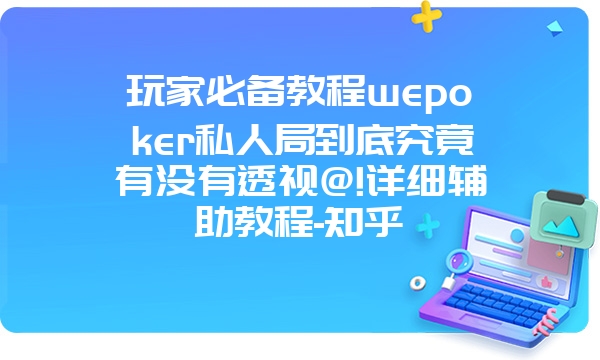 玩家必备教程wepoker私人局到底究竟有没有透视@!详细辅助教程-知乎